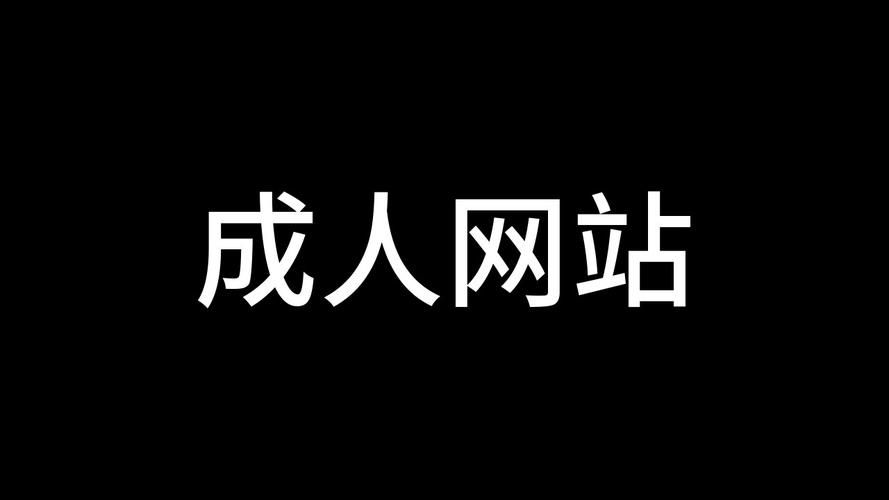 成人网站